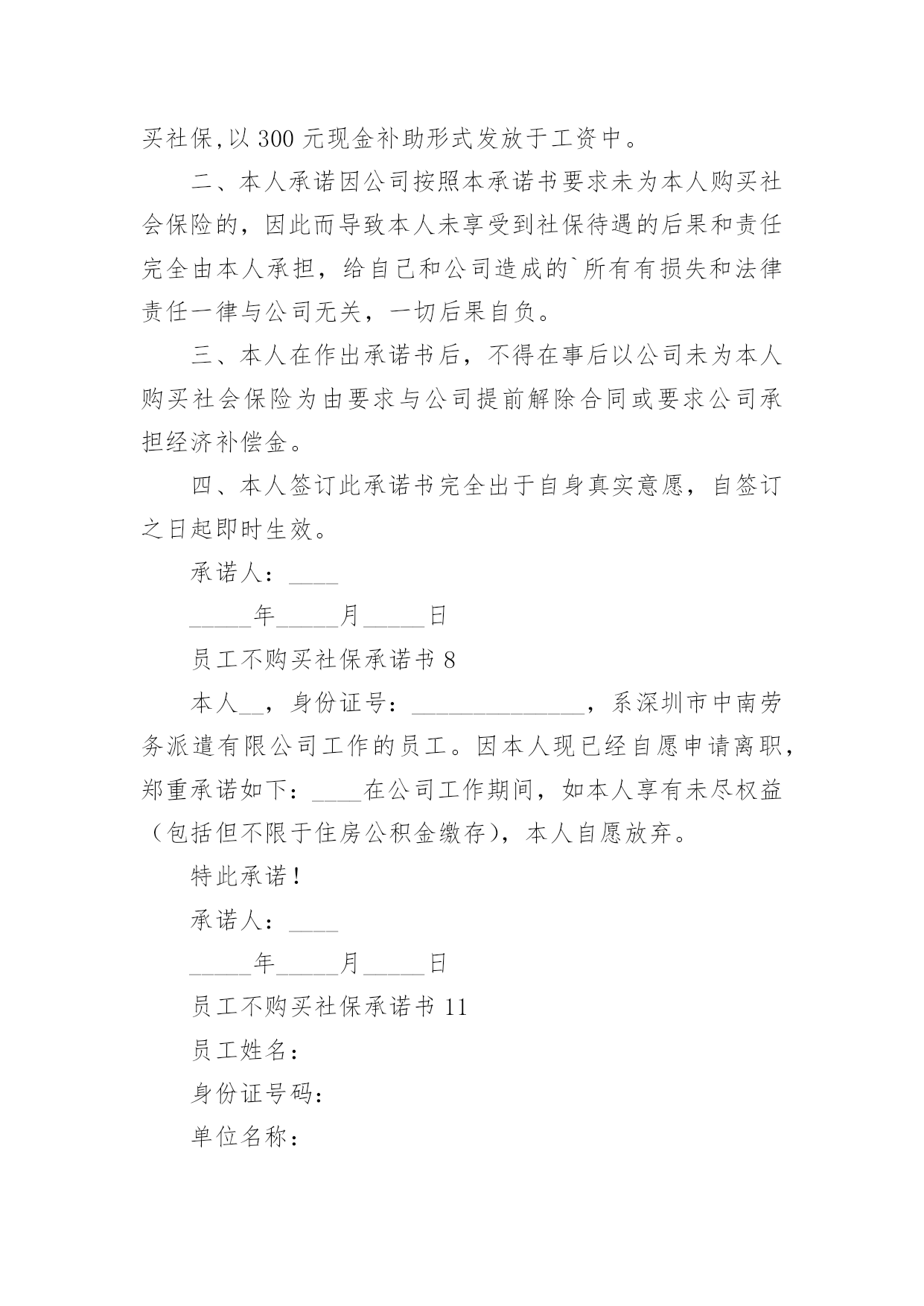 买社保,以 300 元现金补助形式发放于工资中。

二、本人承诺因公司按照本承诺书要求未为本人购买社会保险的，因此而导致本人未享受到社保待遇的后果和责任完全由本人承担，给自己和公司造成的`所有有损失和法律责任一律与公司无关，一切后果自负。

三、本人在作出承诺书后，不得在事后以公司未为本人购买社会保险为由要求与公司提前解除合同或要求公司承担经济补偿金。

四、本人签订此承诺书完全出于自身真实意愿，自签订之日起即时生效。

承诺人：____

_____年_____月_____日

员工不购买社保承诺书 8

本人__，身份证号：______________，系深圳市中南劳务派遣有限公司工作的员工。因本人现已经自愿申请离职，郑重承诺如下：____在公司工作期间，如本人享有未尽权益（包括但不限于住房公积金缴存），本人自愿放弃。

特此承诺！

承诺人：____

_____年_____月_____日

员工不购买社保承诺书 11

员工姓名：

身份证号码：

单位名称：